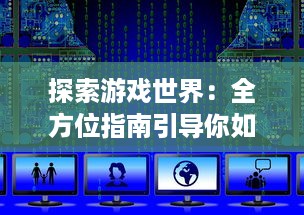 探索游戏世界：全方位指南引导你如